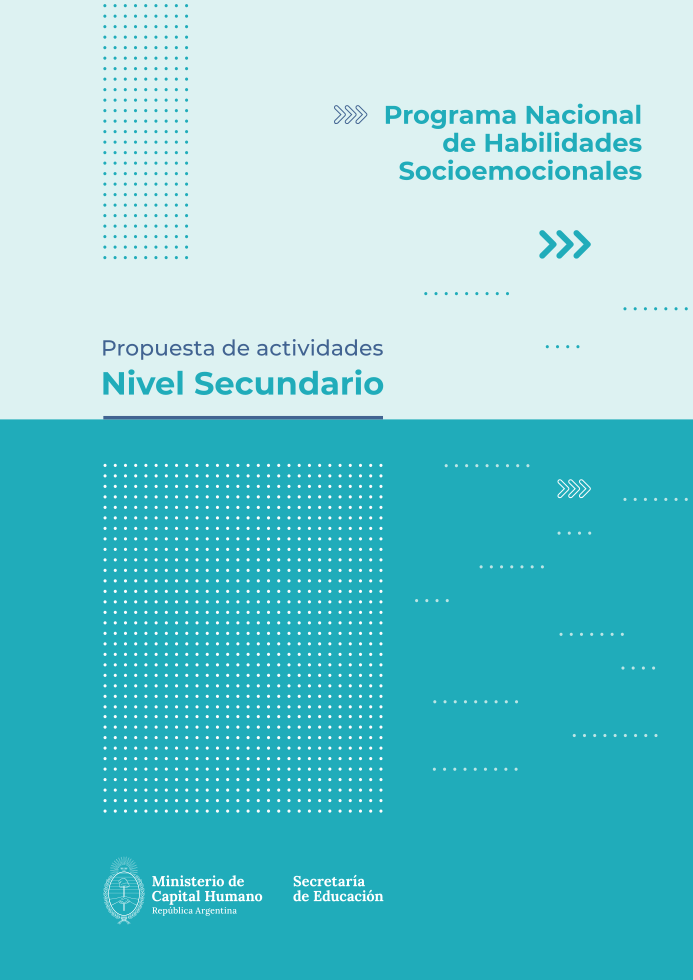 Programa Nacional de Habilidades Socioemocionales

Propuesta de actividades
Nivel Secundario

Ministerio de Capital Humano
República Argentina

Secretaría de Educación